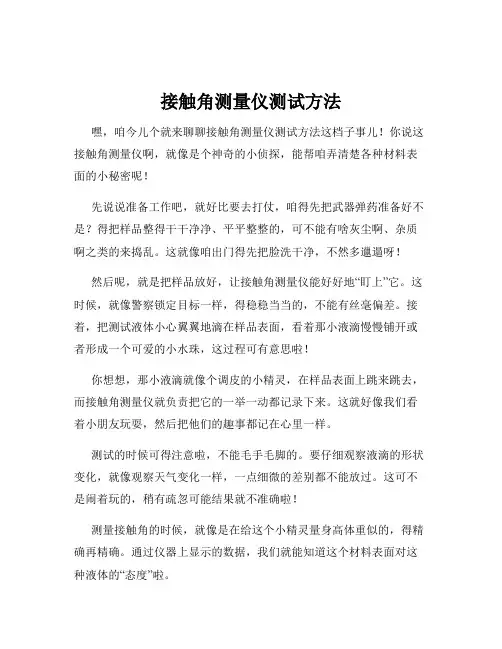 接触角测量仪测试方法

嘿，咱今儿个就来聊聊接触角测量仪测试方法这档子事儿！你说这接触角测量仪啊，就像是个神奇的小侦探，能帮咱弄清楚各种材料表面的小秘密呢！

先说说准备工作吧，就好比要去打仗，咱得先把武器弹药准备好不是？得把样品整得干干净净、平平整整的，可不能有啥灰尘啊、杂质啊之类的来捣乱。这就像咱出门得先把脸洗干净，不然多邋遢呀！

然后呢，就是把样品放好，让接触角测量仪能好好地“盯上”它。这时候，就像警察锁定目标一样，得稳稳当当的，不能有丝毫偏差。接着，把测试液体小心翼翼地滴在样品表面，看着那小液滴慢慢铺开或者形成一个可爱的小水珠，这过程可有意思啦！

你想想，那小液滴就像个调皮的小精灵，在样品表面上跳来跳去，而接触角测量仪就负责把它的一举一动都记录下来。这就好像我们看着小朋友玩耍，然后把他们的趣事都记在心里一样。

测试的时候可得注意啦，不能毛手毛脚的。要仔细观察液滴的形状变化，就像观察天气变化一样，一点细微的差别都不能放过。这可不是闹着玩的，稍有疏忽可能结果就不准确啦！

测量接触角的时候，就像是在给这个小精灵量身高体重似的，得精确再精确。通过仪器上显示的数据，我们就能知道这个材料表面对这种液体的“态度”啦。